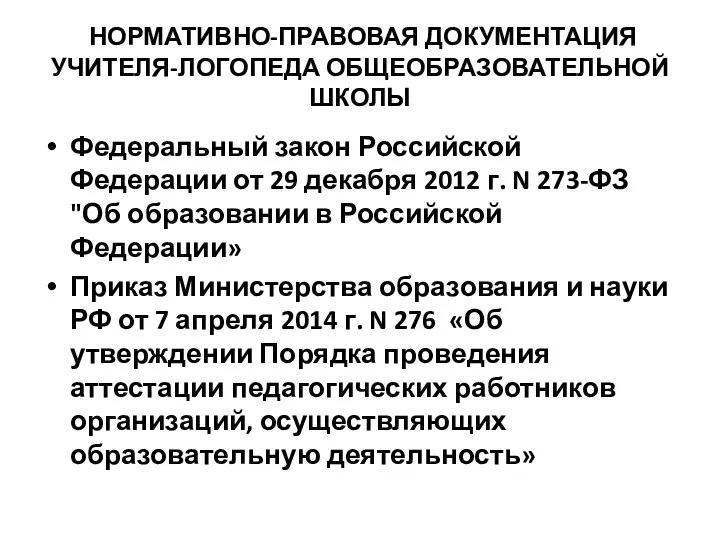 НОРМАТИВНО-ПРАВОВАЯ ДОКУМЕНТАЦИЯ УЧИТЕЛЯ-ЛОГОПЕДА ОБЩЕОБРАЗОВАТЕЛЬНОЙ ШКОЛЫ

• Федеральный закон Российской Федерации от 29 декабря 2012 г. N 273-ФЗ "Об образовании в Российской Федерации»

• Приказ Министерства образования и науки РФ от 7 апреля 2014 г. N 276 «Об утверждении Порядка проведения аттестации педагогических работников организаций, осуществляющих образовательную деятельность»